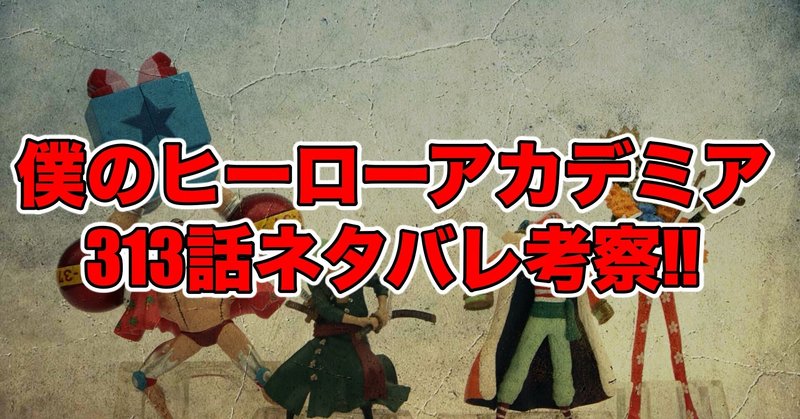 僕のヒーローアカデミア
313話ネタバレ考察!!